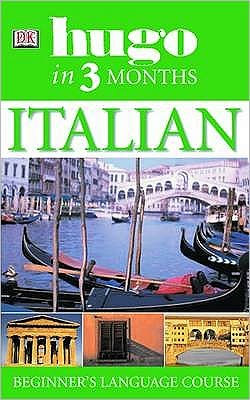 DK

hugo
in 3 MONTHS

ITALIAN

BEGINNER'S LANGUAGE COURSE